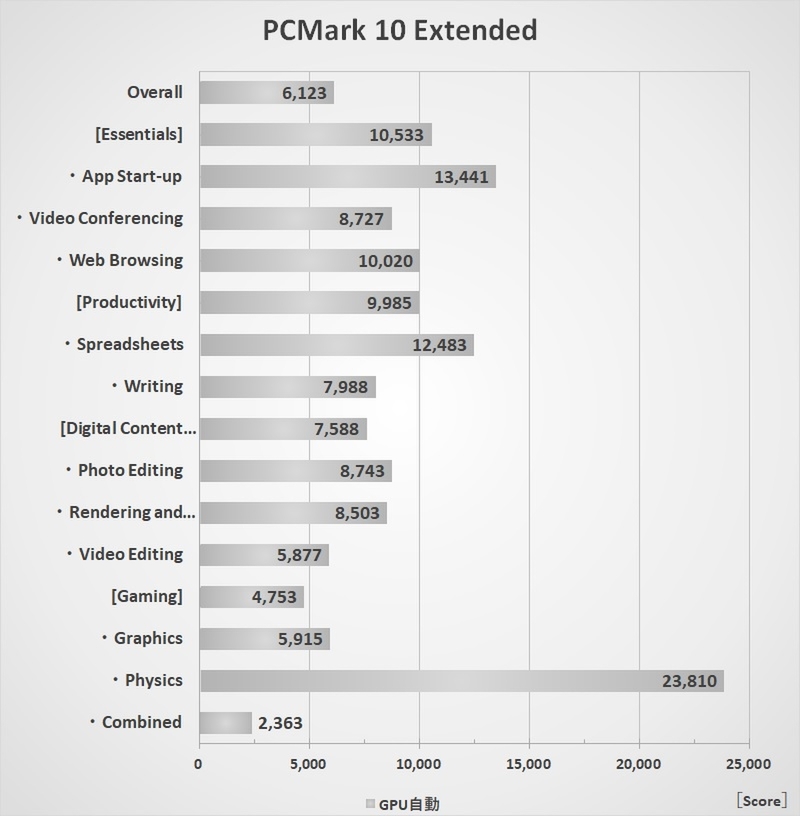 PCMark 10 Extended

Overall 6,123
[Essentials] 10,533
・App Start-up 13,441
・Video Conferencing 8,727
・Web Browsing 10,020
[Productivity] 9,985
・Spreadsheets 12,483
・Writing 7,988
[Digital Content… 7,588
・Photo Editing 8,743
・Rendering and… 8,503
・Video Editing 5,877
[Gaming] 4,753
・Graphics 5,915
・Physics 23,810
・Combined 2,363

0 5,000 10,000 15,000 20,000 25,000

GPU自動

[Score]